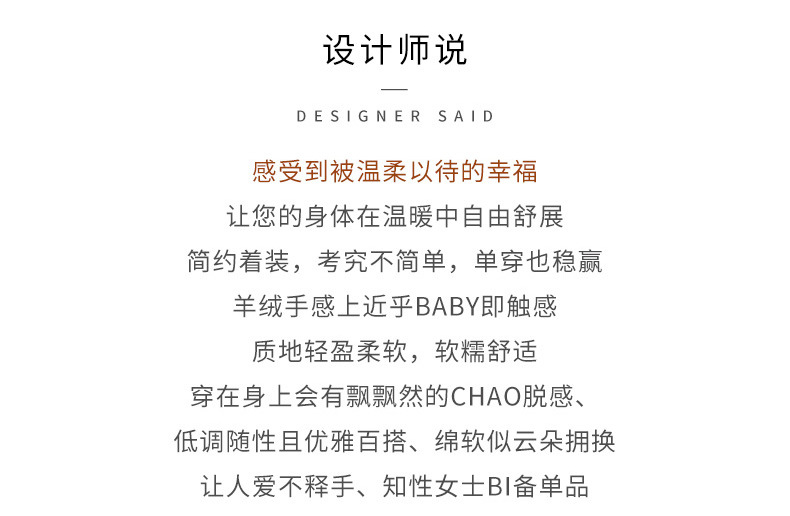 设计师说

DESIGNER SAID

感受到被温柔以待的幸福
让您的身体在温暖中自由舒展
简约着装，考究不简单，单穿也稳赢
羊绒手感上近乎BABY即触感
质地轻盈柔软，软糯舒适
穿在身上会有飘飘然的CHAO脱感、
低调随性且优雅百搭、绵软似云朵拥换
让人爱不释手、知性女士BI备单品